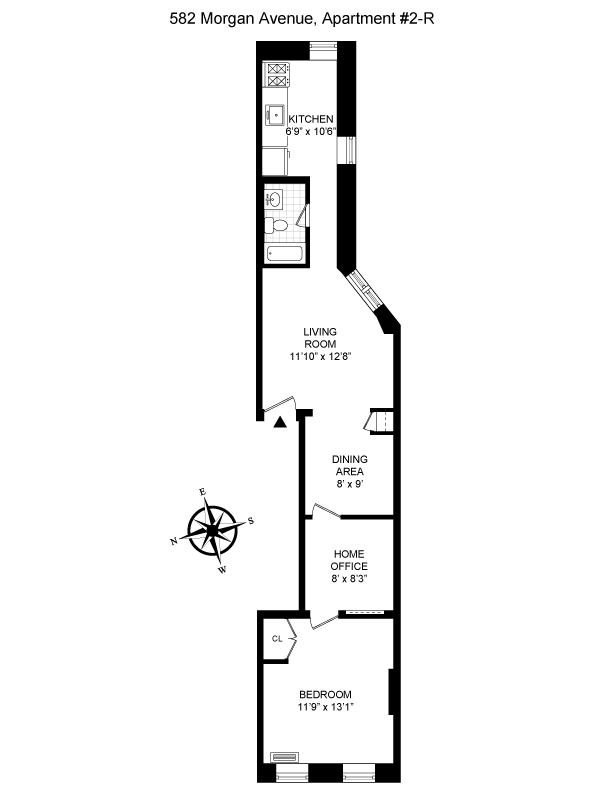 582 Morgan Avenue, Apartment #2-R

KITCHEN
6'9" x 10'6"

LIVING ROOM
11'10" x 12'8"

DINING AREA
8' x 9'

E
S
N
W

HOME OFFICE
8' x 8'3"

CL

BEDROOM
11'9" x 13'1"